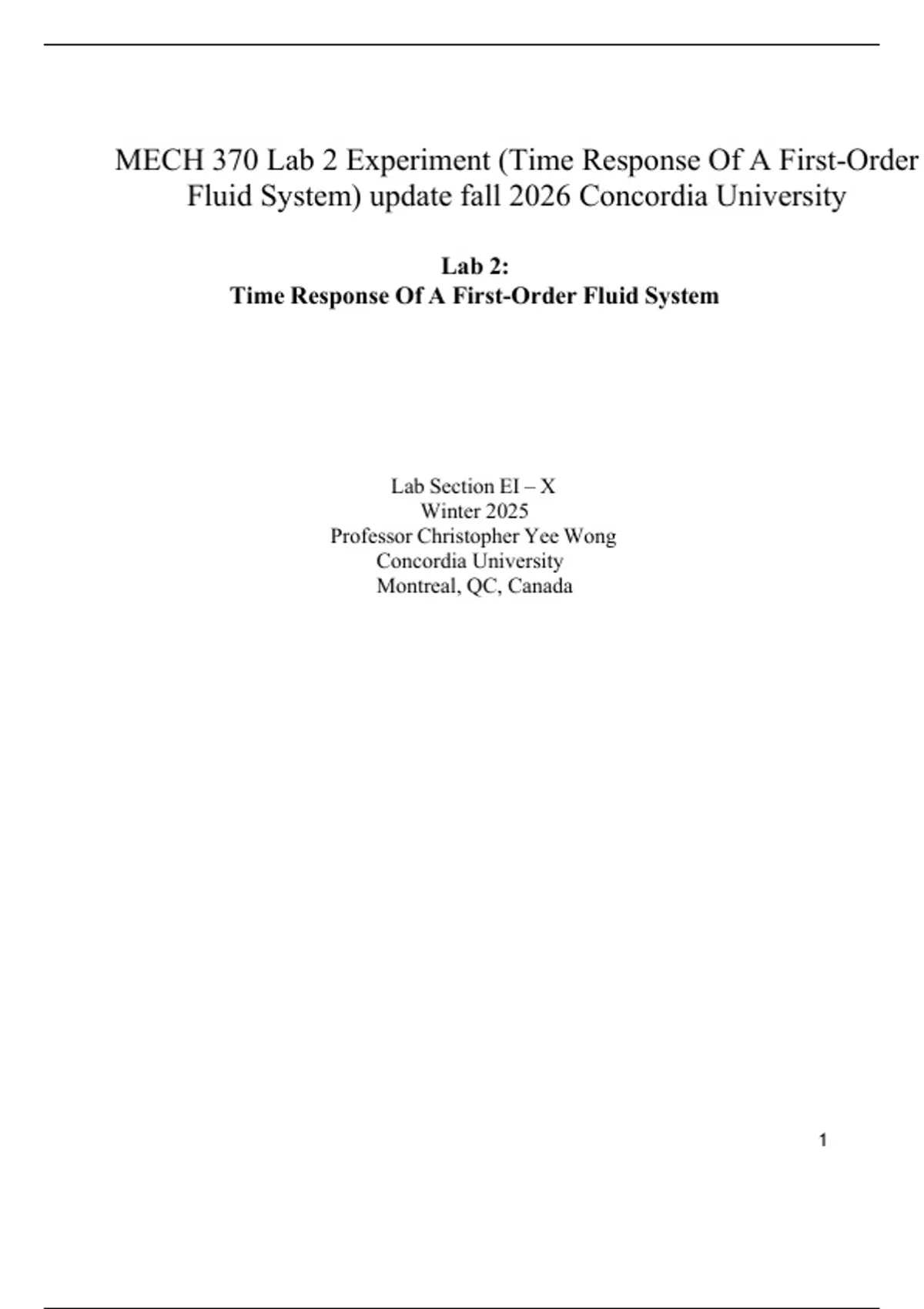 MECH 370 Lab 2 Experiment (Time Response Of A First-Order Fluid System) update fall 2026 Concordia University

Lab 2:
Time Response Of A First-Order Fluid System

Lab Section EI – X
Winter 2025
Professor Christopher Yee Wong
Concordia University
Montreal, QC, Canada

1